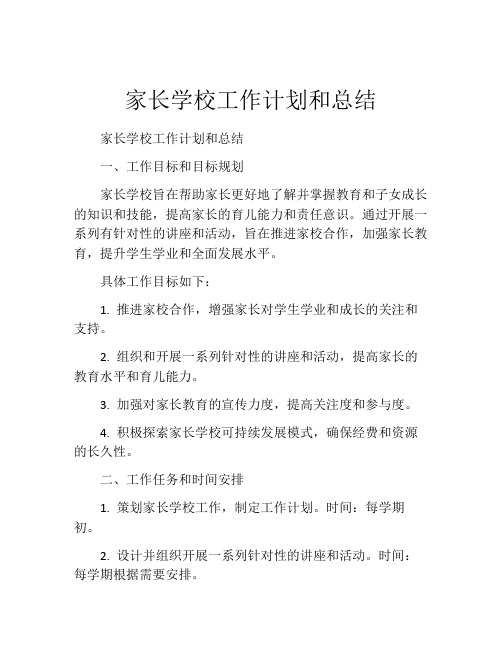 家长学校工作计划和总结

家长学校工作计划和总结

一、工作目标和目标规划

家长学校旨在帮助家长更好地了解并掌握教育和子女成长的知识和技能，提高家长的育儿能力和责任意识。通过开展一系列有针对性的讲座和活动，旨在推进家校合作，加强家长教育，提升学生学业和全面发展水平。

具体工作目标如下：

1. 推进家校合作，增强家长对学生学业和成长的关注和支持。

2. 组织和开展一系列针对性的讲座和活动，提高家长的教育水平和育儿能力。

3. 加强对家长教育的宣传力度，提高关注度和参与度。

4. 积极探索家长学校可持续发展模式，确保经费和资源的长久性。

二、工作任务和时间安排

1. 策划家长学校工作，制定工作计划。时间：每学期初。

2. 设计并组织开展一系列针对性的讲座和活动。时间：每学期根据需要安排。